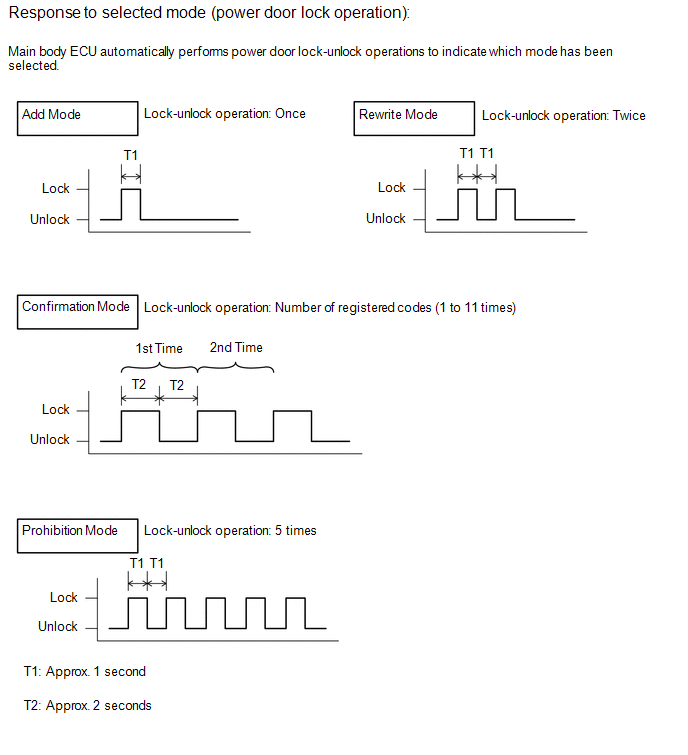 Response to selected mode (power door lock operation):

Main body ECU automatically performs power door lock-unlock operations to indicate which mode has been selected.

Add Mode

Lock-unlock operation: Once

T1

Lock

Unlock

Rewrite Mode

Lock-unlock operation: Twice

T1 T1

Lock

Unlock

Confirmation Mode

Lock-unlock operation: Number of registered codes (1 to 11 times)

1st Time

2nd Time

T2

T2

Lock

Unlock

Prohibition Mode

Lock-unlock operation: 5 times

T1 T1

Lock

Unlock

T1: Approx. 1 second

T2: Approx. 2 seconds